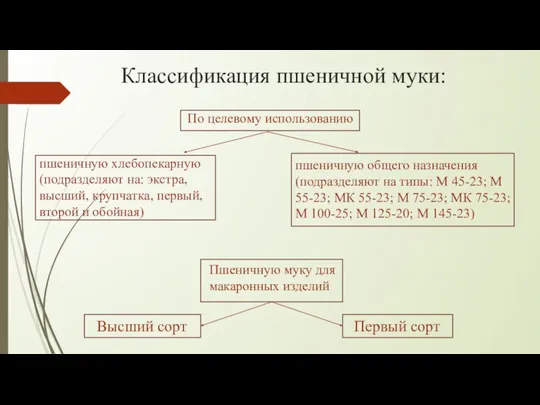 Классификация пшеничной муки:

По целевому использованию

пшеничную хлебопекарную (подразделяют на: экстра, высший, крупчатка, первый, второй и обойная)

пшеничную общего назначения (подразделяют на типы: М 45-23; М 55-23; МК 55-23; М 75-23; МК 75-23; М 100-25; М 125-20; М 145-23)

Пшеничную муку для макаронных изделий

Высший сорт

Первый сорт